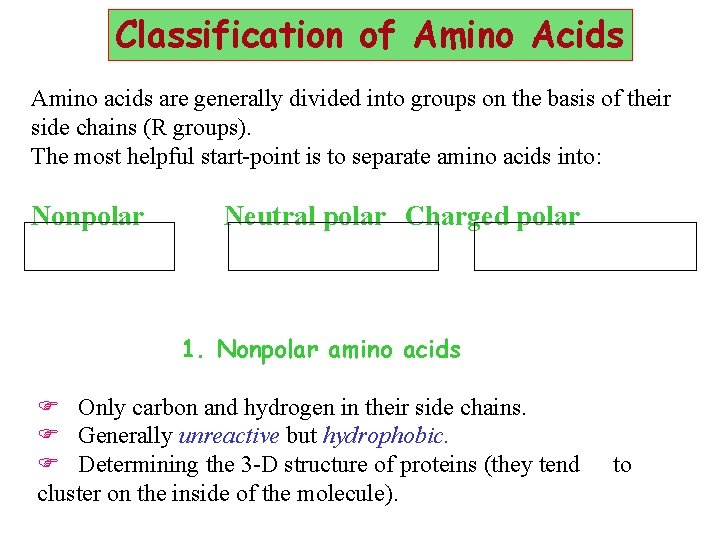 Classification of Amino Acids

Amino acids are generally divided into groups on the basis of their side chains (R groups).
The most helpful start-point is to separate amino acids into:

Nonpolar

Neutral polar

Charged polar

1. Nonpolar amino acids

☞ Only carbon and hydrogen in their side chains.
☞ Generally unreactive but hydrophobic.
☞ Determining the 3-D structure of proteins (they tend to cluster on the inside of the molecule).